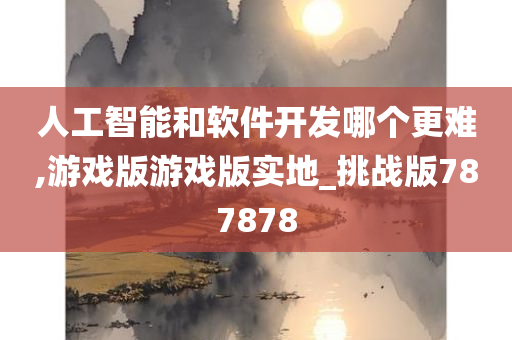 人工智能和软件开发哪个更难,游戏版游戏版实地_挑战版787878